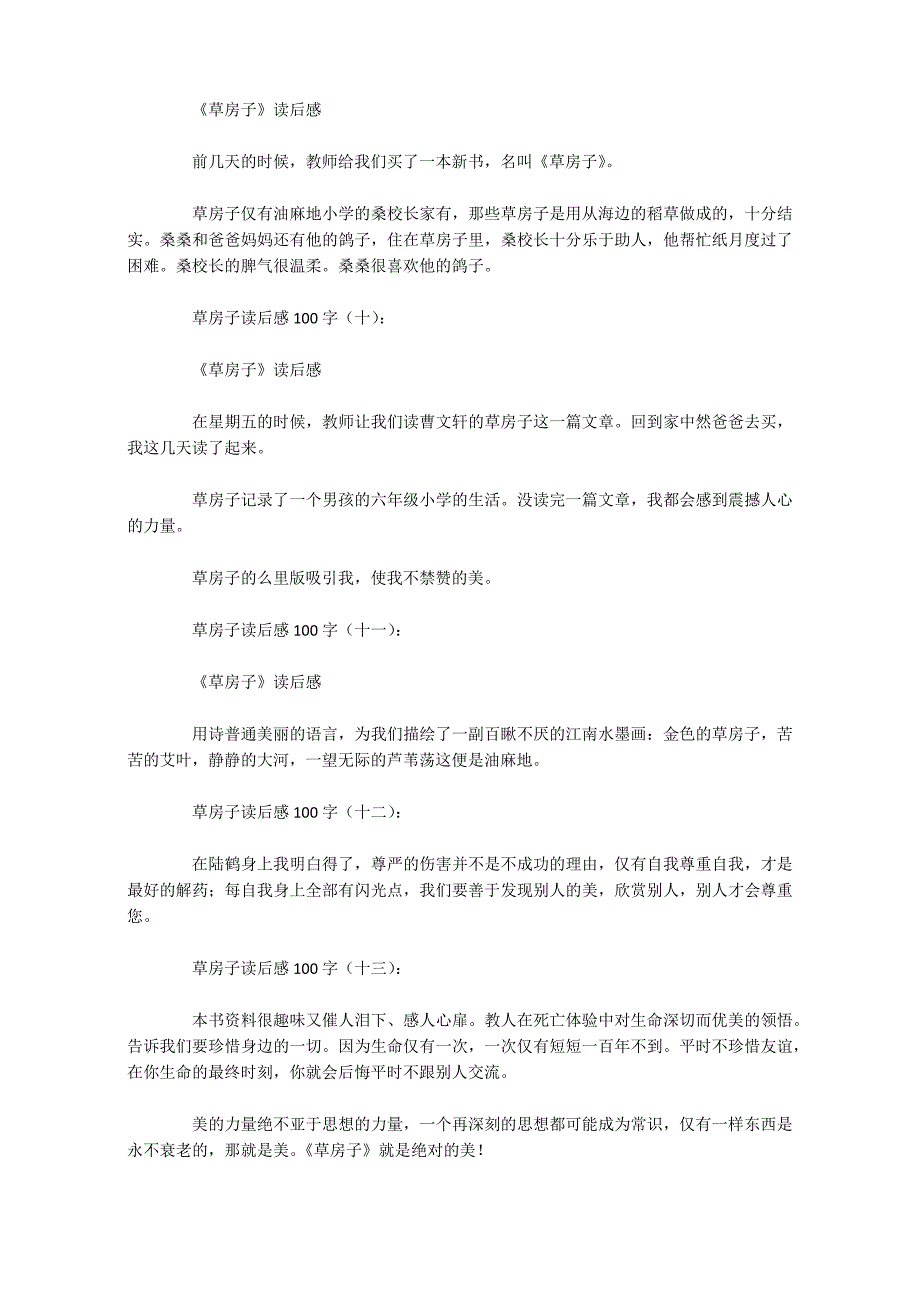 《草房子》读后感

前几天的时候，教师给我们买了一本新书，名叫《草房子》。

草房子仅有油麻地小学的桑校长家有，那些草房子是用从海边的稻草做成的，十分结实。桑桑和爸爸妈妈还有他的鸽子，住在草房子里，桑校长十分乐于助人，他帮忙纸月度过了困难。桑校长的脾气很温柔。桑桑很喜欢他的鸽子。

草房子读后感 100 字（十）：

《草房子》读后感

在星期五的时候，教师让我们读曹文轩的草房子这一篇文章。回到家中然爸爸去买，我这几天读了起来。

草房子记录了一个男孩的六年级小学的生活。没读完一篇文章，我都会感到震撼人心的力量。

草房子的么里版吸引我，使我不禁赞的美。

草房子读后感 100 字（十一）：

《草房子》读后感

用诗普通美丽的语言，为我们描绘了一副百瞅不厌的江南水墨画：金色的草房子，苦苦的艾叶，静静的大河，一望无际的芦苇荡这便是油麻地。

草房子读后感 100 字（十二）：

在陆鹤身上我明白得了，尊严的伤害并不是不成功的理由，仅有自我尊重自我，才是最好的解药；每自我身上全部有闪光点，我们要善于发现别人的美，欣赏别人，别人才会尊重您。

草房子读后感 100 字（十三）：

本书资料很趣味又催人泪下、感人心扉。教人在死亡体验中对生命深切而优美的领悟。告诉我们要珍惜身边的一切。因为生命仅有一次，一次仅有短短一百年不到。平时不珍惜友谊，在你生命的最终时刻，你就会后悔平时不跟别人交流。

美的力量绝不亚于思想的力量，一个再深刻的思想都可能成为常识，仅有一样东西是永不衰老的，那就是美。《草房子》就是绝对的美！